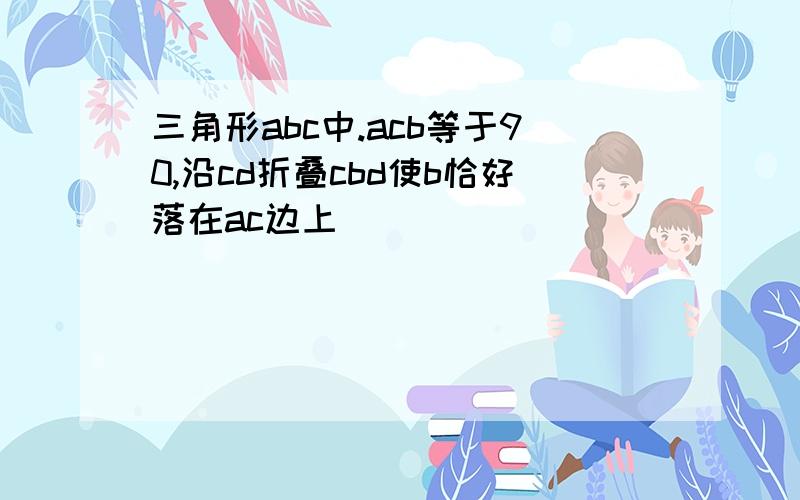 三角形abc中.acb等于90,沿cd折叠cbd使b恰好落在ac边上